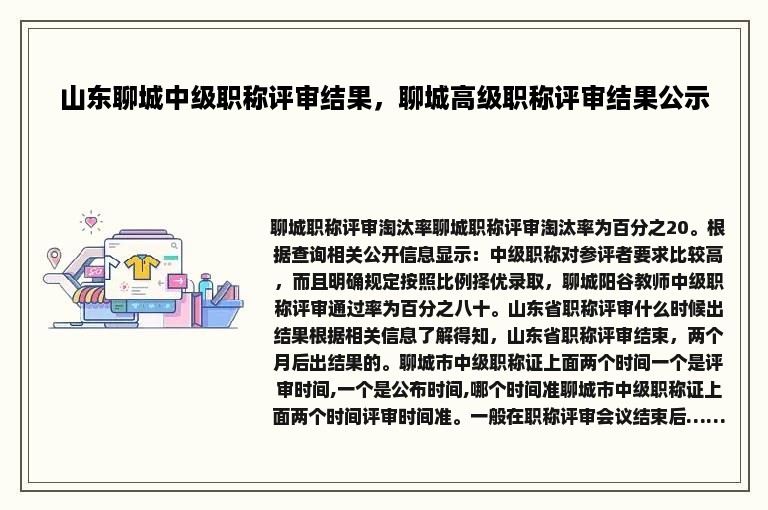 山东聊城中级职称评审结果，聊城高级职称评审结果公示

聊城职称评审淘汰率聊城职称评审淘汰率为百分之20。根据查询相关公开信息显示：中级职称对参评者要求比较高，而且明确规定按照比例择优录取，聊城阳谷教师中级职称评审通过率为百分之八十。山东省职称评审什么时候出结果根据相关信息了解得知，山东省职称评审结束，两个月后出结果的。聊城市中级职称证上面两个时间一个是评审时间,一个是公布时间,哪个时间准聊城市中级职称证上面两个时间评审时间准。一般在职称评审会议结束后......